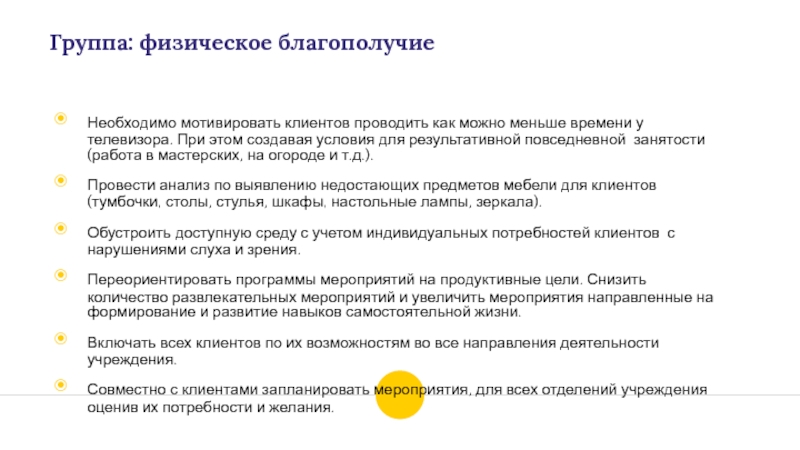 Группа: физическое благополучие

Необходимо мотивировать клиентов проводить как можно меньше времени у телевизора. При этом создавая условия для результативной повседневной занятости (работа в мастерских, на огороде и т.д.).

Провести анализ по выявлению недостающих предметов мебели для клиентов (тумбочки, столы, стулья, шкафы, настольные лампы, зеркала).

Обустроить доступную среду с учетом индивидуальных потребностей клиентов с нарушениями слуха и зрения.

Переориентировать программы мероприятий на продуктивные цели. Снизить количество развлекательных мероприятий и увеличить мероприятия направленные на формирование и развитие навыков самостоятельной жизни.

Включать всех клиентов по их возможностям во все направления деятельности учреждения.

Совместно с клиентами запланировать мероприятия, для всех отделений учреждения оценив их потребности и желания.